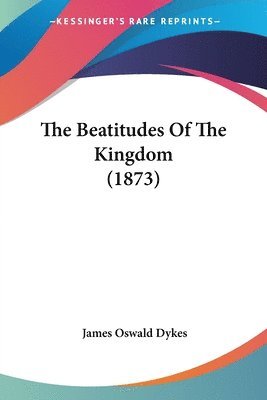 —KESSINGER'S RARE REPRINTS—

The Beatitudes Of The Kingdom (1873)

James Oswald Dykes